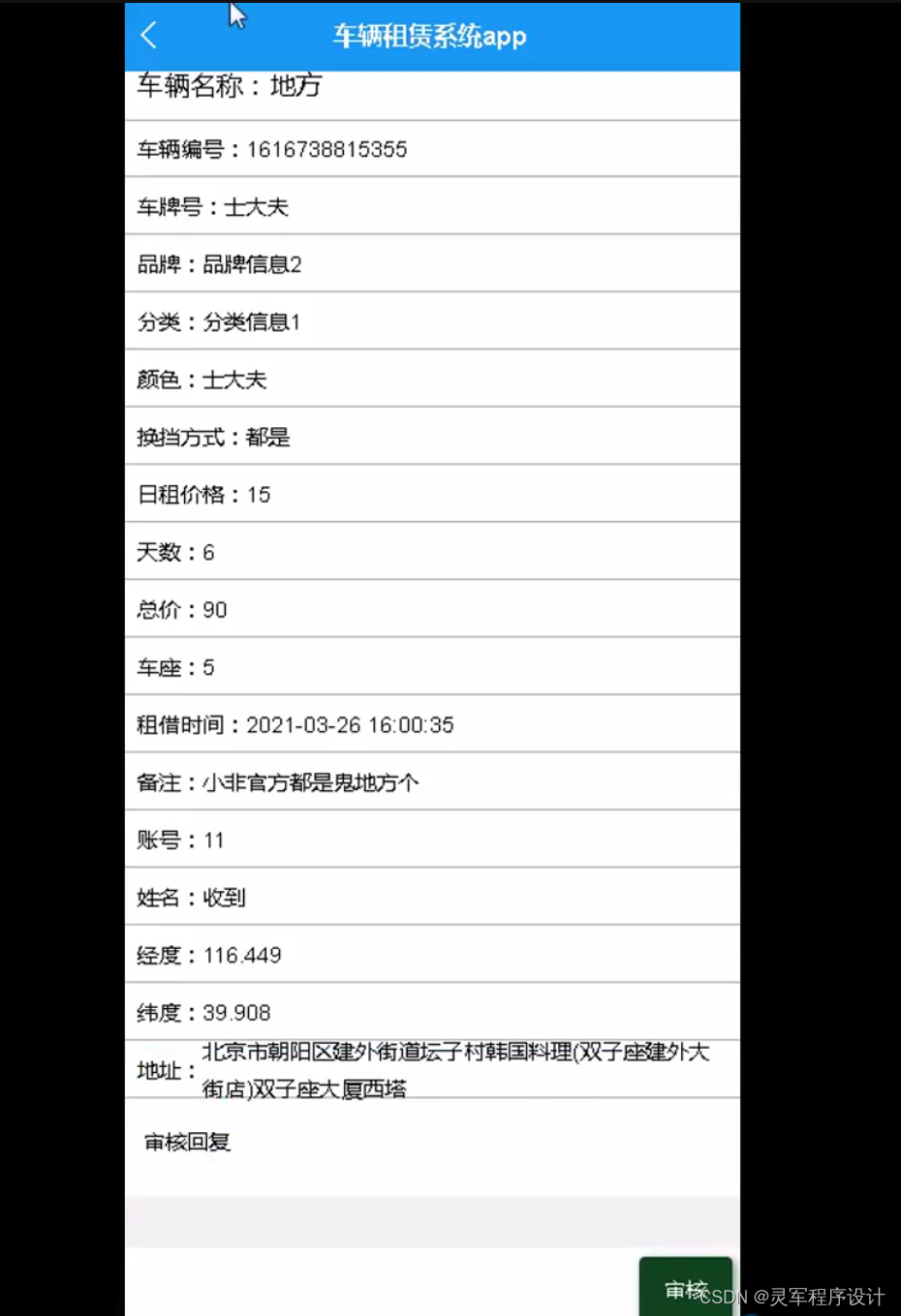 车辆租赁系统app

车辆名称：地方

车辆编号：1616738815355

车牌号：士大夫

品牌：品牌信息2

分类：分类信息1

颜色：士大夫

换挡方式：都是

日租价格：15

天数：6

总价：90

车座：5

租借时间：2021-03-26 16:00:35

备注：小非官方都是鬼地方个

账号：11

姓名：收到

经度：116.449

纬度：39.908

地址：北京市朝阳区建外街道坛子村韩国料理(双子座建外大街店)双子座大厦西塔

审核回复

审核

CSDN @灵军程序设计